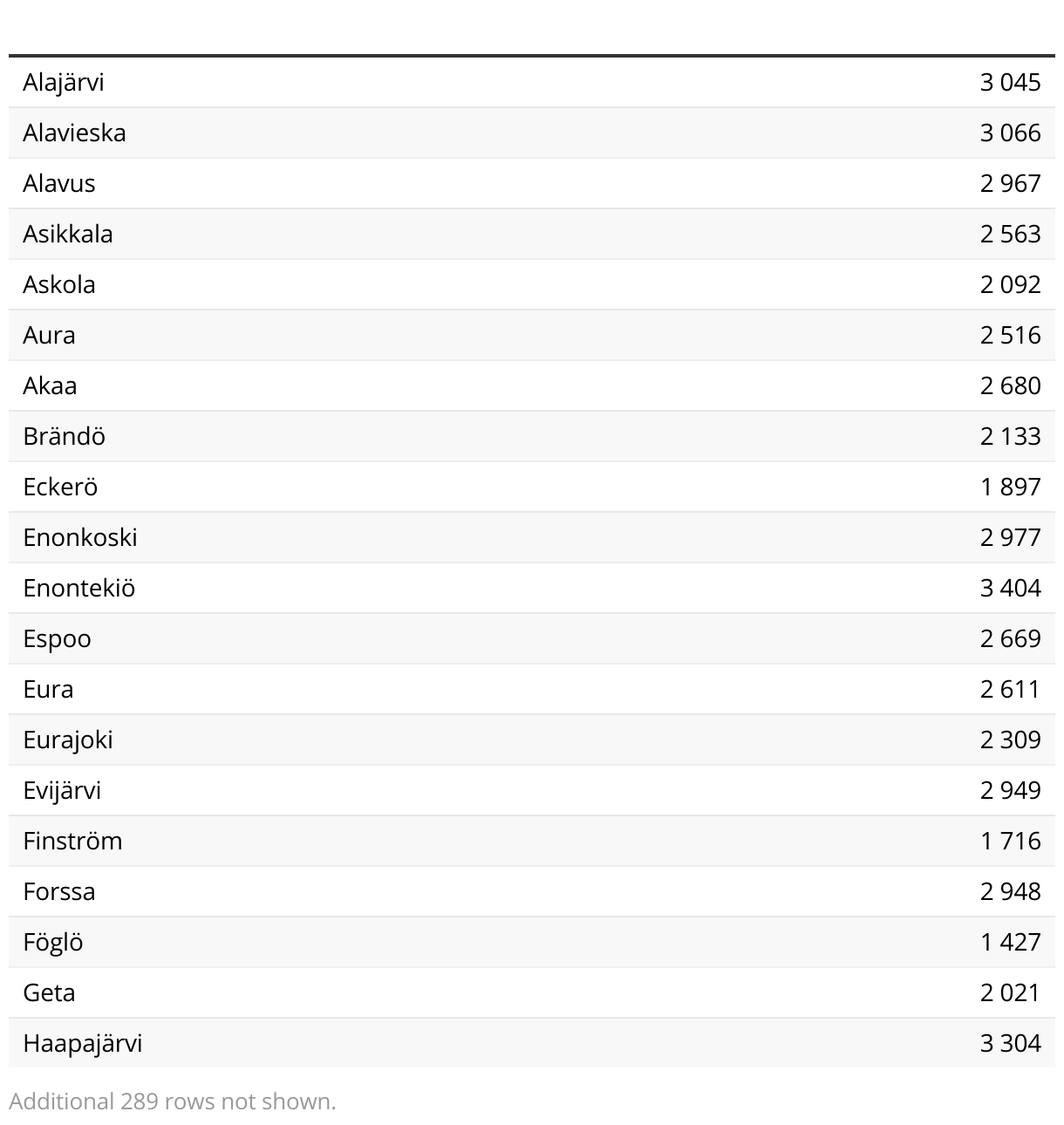 | Alajärvi | 3 045 |
|---|---|
| Alavieska | 3 066 |
| Alavus | 2 967 |
| Asikkala | 2 563 |
| Askola | 2 092 |
| Aura | 2 516 |
| Akaa | 2 680 |
| Brändö | 2 133 |
| Eckerö | 1 897 |
| Enonkoski | 2 977 |
| Enontekiö | 3 404 |
| Espoo | 2 669 |
| Eura | 2 611 |
| Eurajoki | 2 309 |
| Evijärvi | 2 949 |
| Finström | 1 716 |
| Forssa | 2 948 |
| Föglö | 1 427 |
| Geta | 2 021 |
| Haapajärvi | 3 304 |

Additional 289 rows not shown.